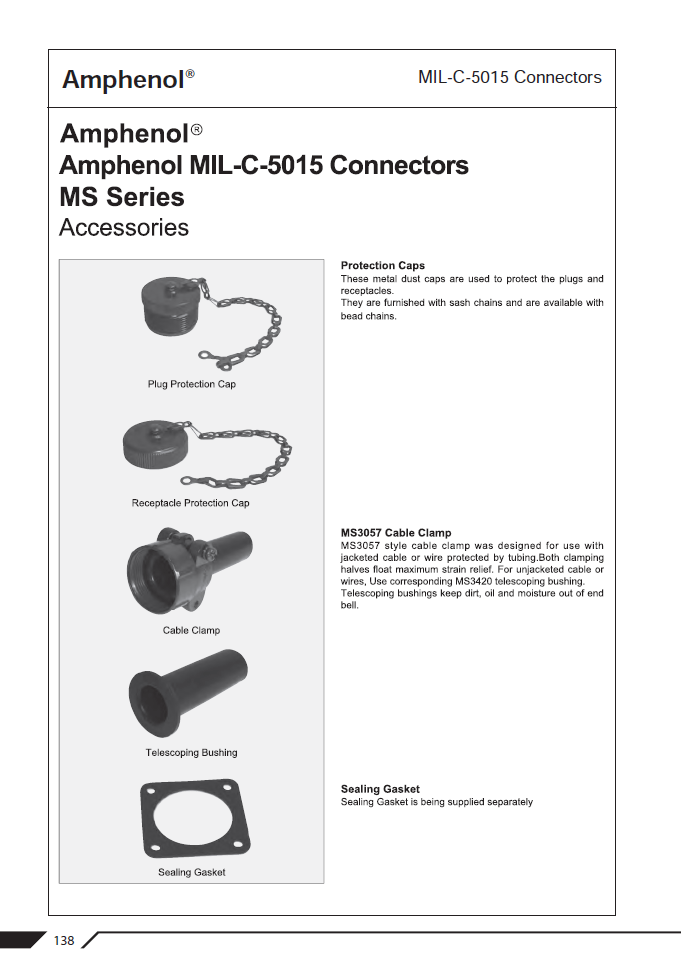 Amphenol®

MIL-C-5015 Connectors

Amphenol®
Amphenol MIL-C-5015 Connectors
MS Series
Accessories

Plug Protection Cap

Receptacle Protection Cap

Cable Clamp

Telescoping Bushing

Sealing Gasket

Protection Caps
These metal dust caps are used to protect the plugs and receptacles.
They are furnished with sash chains and are available with bead chains.

MS3057 Cable Clamp
MS3057 style cable clamp was designed for use with jacketed cable or wire protected by tubing.Both clamping halves float maximum strain relief. For unjacketed cable or wires, Use corresponding MS3420 telescoping bushing. Telescoping bushings keep dirt, oil and moisture out of end bell.

Sealing Gasket
Sealing Gasket is being supplied separately

138